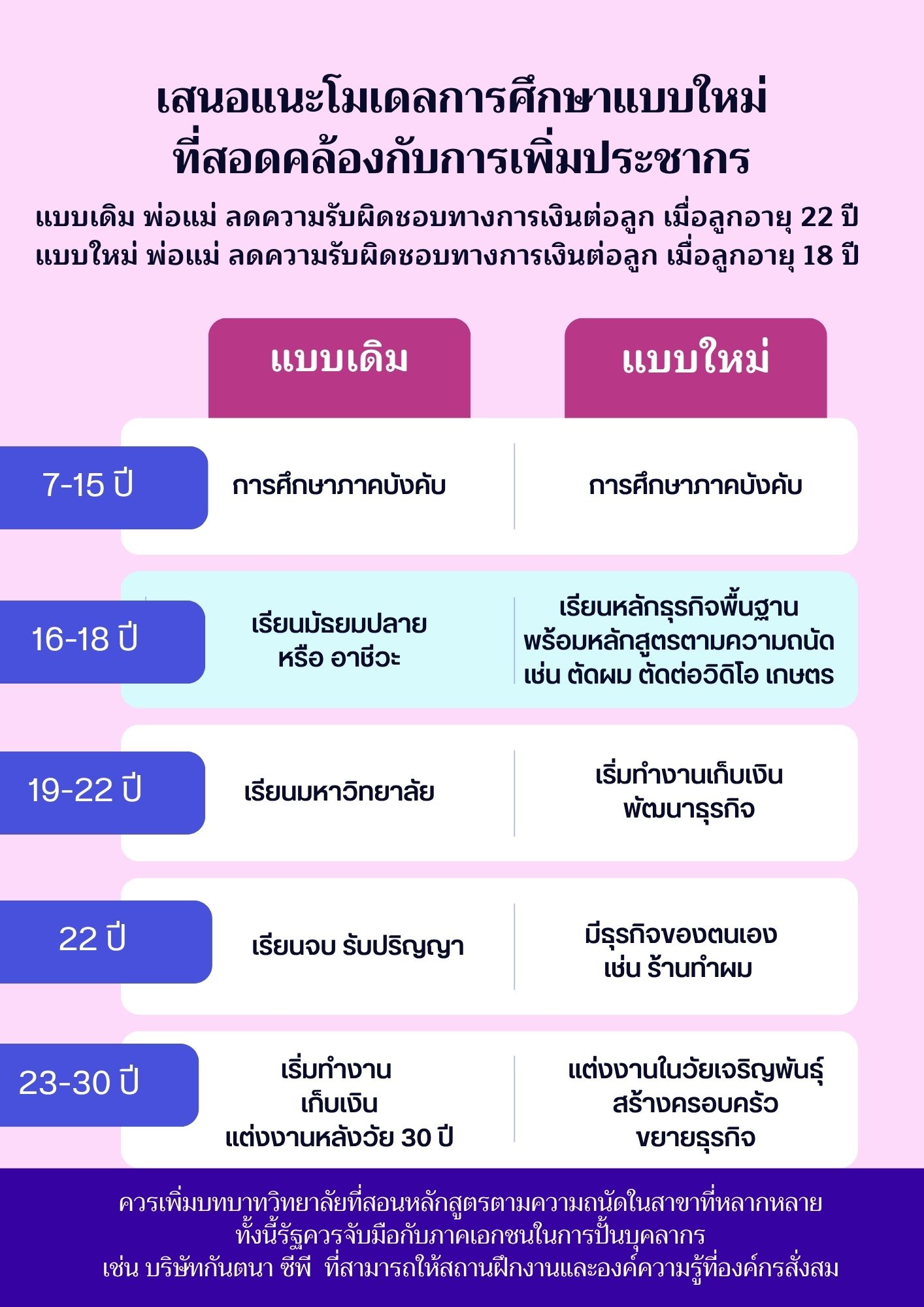 เสนอแนะโมเดลการศึกษาแบบใหม่
ที่สอดคล้องกับการเพิ่มประชากร

แบบเดิม พ่อแม่ ลดความรับผิดชอบทางการเงินต่อลูก เมื่อลูกอายุ 22 ปี
แบบใหม่ พ่อแม่ ลดความรับผิดชอบทางการเงินต่อลูก เมื่อลูกอายุ 18 ปี

| | แบบเดิม | แบบใหม่ |
|---|---|---|
| 7-15 ปี | การศึกษาภาคบังคับ | การศึกษาภาคบังคับ |
| 16-18 ปี | เรียนมัธยมปลาย หรือ อาชีวะ | เรียนหลักธุรกิจพื้นฐาน พร้อมหลักสูตรตามความถนัด เช่น ตัดผม ตัดต่อวิดิโอ เกษตร |
| 19-22 ปี | เรียนมหาวิทยาลัย | เริ่มทำงานเก็บเงิน พัฒนาธุรกิจ |
| 22 ปี | เรียนจบ รับปริญญา | มีธุรกิจของตนเอง เช่น ร้านทำผม |
| 23-30 ปี | เริ่มทำงาน เก็บเงิน แต่งงานหลังวัย 30 ปี | แต่งงานในวัยเจริญพันธุ์ สร้างครอบครัว ขยายธุรกิจ |

ควรเพิ่มบทบาทวิทยาลัยที่สอนหลักสูตรตามความถนัดในสาขาที่หลากหลาย
ทั้งนี้รัฐควรจับมือกับภาคเอกชนในการปั้นบุคลากร
เช่น บริษัทกันตนา ซีพี ที่สามารถให้สถานฝึกงานและองค์ความรู้ที่องค์กรสั่งสม